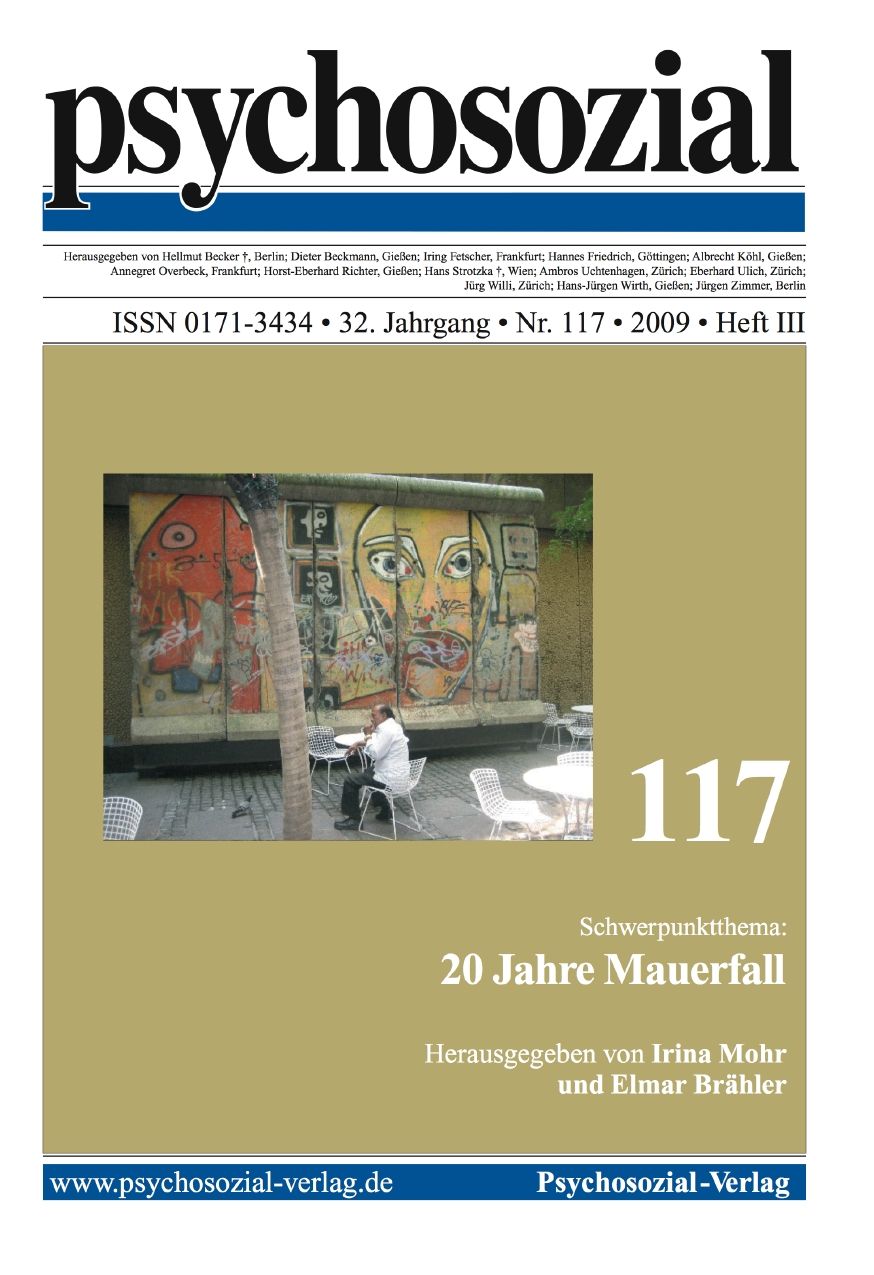 psychosozial

Herausgegeben von Hellmut Becker †, Berlin; Dieter Beckmann, Gießen; Iring Fetscher, Frankfurt; Hannes Friedrich, Göttingen; Albrecht Köhl, Gießen; Annegret Overbeck, Frankfurt; Horst-Eberhard Richter, Gießen; Hans Strotzka †, Wien; Ambros Uchtenhagen, Zürich; Eberhard Ulich, Zürich; Jürg Willi, Zürich; Hans-Jürgen Wirth, Gießen; Jürgen Zimmer, Berlin

ISSN 0171-3434 • 32. Jahrgang • Nr. 117 • 2009 • Heft III

117

Schwerpunktthema:
20 Jahre Mauerfall

Herausgegeben von Irina Mohr und Elmar Brähler

www.psychosozial-verlag.de

Psychosozial-Verlag